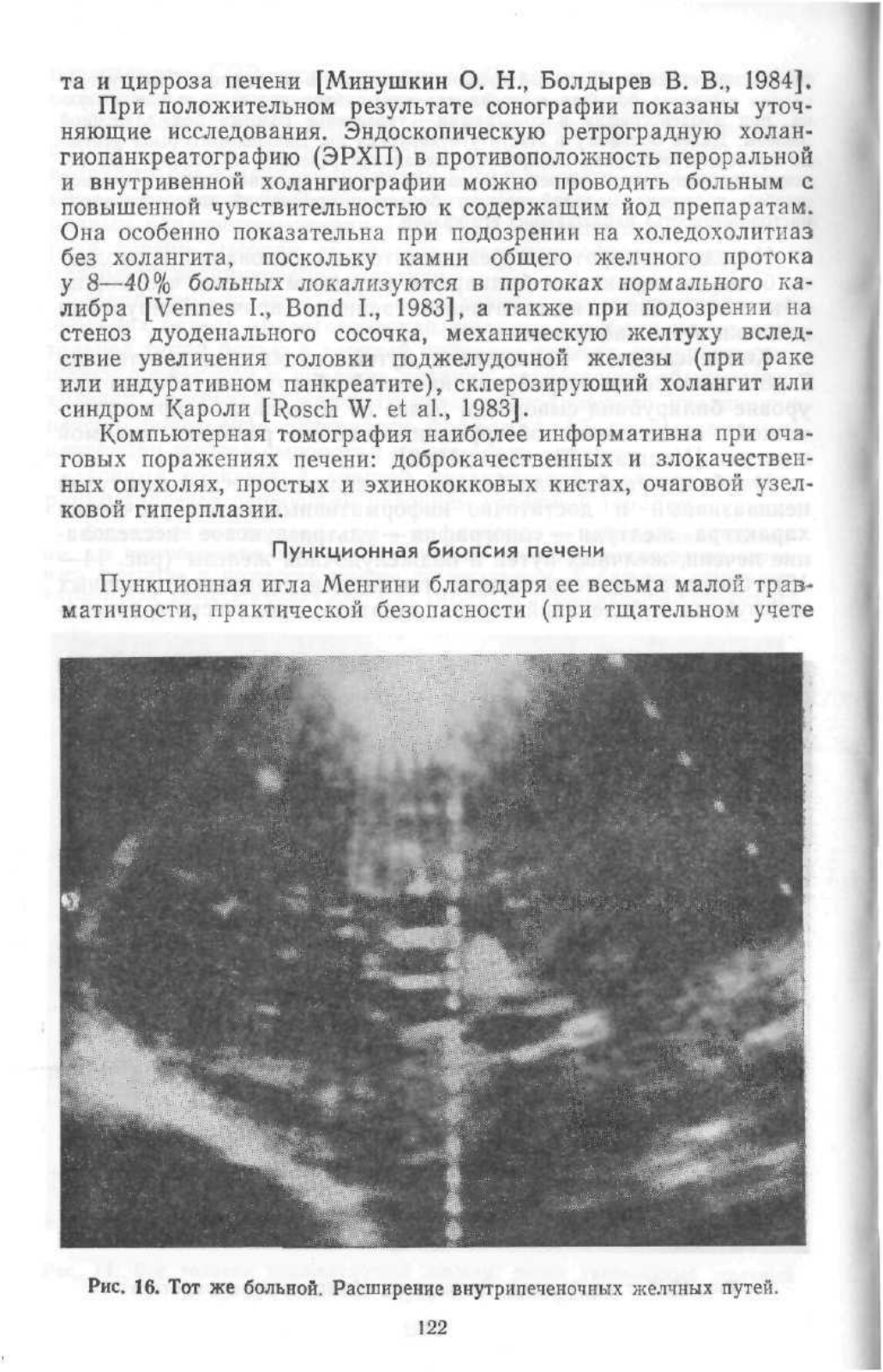 та и цирроза печени [Минушкин О. Н., Болдырев В. В., 1984].

При положительном результате сонографии показаны уточняющие исследования. Эндоскопическую ретроградную холангиопанкреатографию (ЭРХП) в противоположность пероральной и внутривенной холангиографии можно проводить больным с повышенной чувствительностью к содержащим йод препаратам. Она особенно показательна при подозрении на холедохолитиаз без холангита, поскольку камни общего желчного протока у 8—40% больных локализуются в протоках нормального калибра [Vennes I., Bond I., 1983], а также при подозрении на стеноз дуоденального сосочка, механическую желтуху вследствие увеличения головки поджелудочной железы (при раке или индуративном панкреатите), склерозирующий холангит или синдром Кароли [Rosch W. et al., 1983].

Компьютерная томография наиболее информативна при очаговых поражениях печени: доброкачественных и злокачественных опухолях, простых и эхинококковых кистах, очаговой узелковой гиперплазии.

Пункционная биопсия печени

Пункционная игла Менгини благодаря ее весьма малой травматичности, практической безопасности (при тщательном учете

Рис. 16. Тот же больной. Расширение внутрипеченочных желчных путей.

122